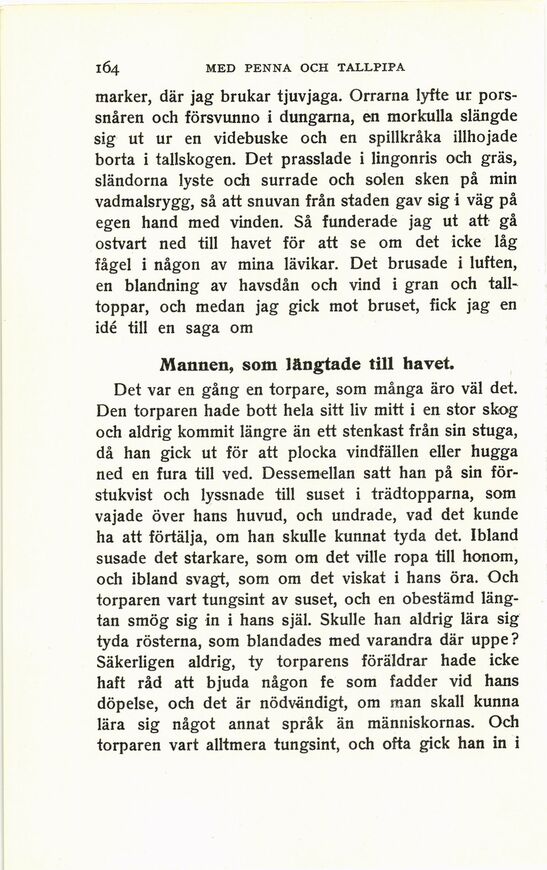 164 MED PENNA OCH TALLPIPA

marker, där jag brukar tjuvjaga. Orrarna lyfte ur porssnåren och försvunno i dungarna, en morkulla slängde sig ut ur en videbuske och en spillkråka illhojade borta i tallskogen. Det prasslade i lingonris och gräs, sländorna lyste och surrade och solen sken på min vadmalsrygg, så att snuvan från staden gav sig i väg på egen hand med vinden. Så funderade jag ut att gå ostvart ned till havet för att se om det icke låg fågel i någon av mina lävikar. Det brusade i luften, en blandning av havsdån och vind i gran och talltoppar, och medan jag gick mot bruset, fick jag en idé till en saga om

Mannen, som längtade till havet.

Det var en gång en torpare, som många äro väl det. Den torparen hade bott hela sitt liv mitt i en stor skog och aldrig kommit längre än ett stenkast från sin stuga, då han gick ut för att plocka vindfällen eller hugga ned en fura till ved. Dessemellan satt han på sin förstukvist och lyssnade till suset i trädtopparna, som vajade över hans huvud, och undrade, vad det kunde ha att förtälja, om han skulle kunnat tyda det. Ibland susade det starkare, som om det ville ropa till honom, och ibland svagt, som om det viskat i hans öra. Och torparen vart tungsint av suset, och en obestämd längtan smög sig in i hans själ. Skulle han aldrig lära sig tyda rösterna, som blandades med varandra där uppe? Säkerligen aldrig, ty torparens föräldrar hade icke haft råd att bjuda någon fe som fadder vid hans döpelse, och det är nödvändigt, om man skall kunna lära sig något annat språk än människornas. Och torparen vart alltmera tungsint, och ofta gick han in i